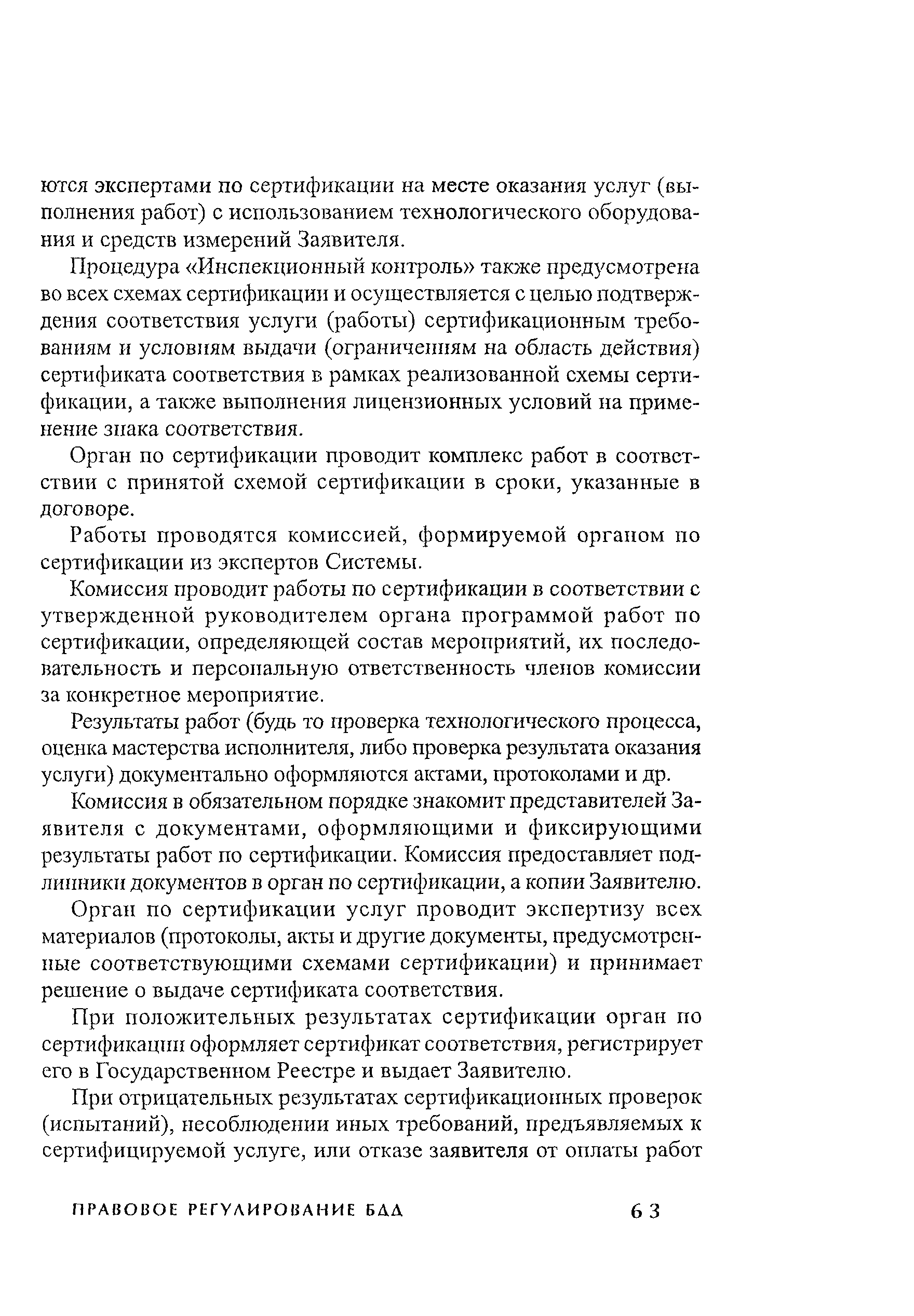 ются экспертами по сертификации на месте оказания услуг (выполнения работ) с использованием технологического оборудования и средств измерений Заявителя.

Процедура «Инспекционный контроль» также предусмотрена во всех схемах сертификации и осуществляется с целью подтверждения соответствия услуги (работы) сертификационным требованиям и условиям выдачи (ограничениям на область действия) сертификата соответствия в рамках реализованной схемы сертификации, а также выполнения лицензионных условий на применение знака соответствия.

Орган по сертификации проводит комплекс работ в соответствии с принятой схемой сертификации в сроки, указанные в договоре.

Работы проводятся комиссией, формируемой органом по сертификации из экспертов Системы.

Комиссия проводит работы по сертификации в соответствии с утвержденной руководителем органа программой работ по сертификации, определяющей состав мероприятий, их последовательность и персональную ответственность членов комиссии за конкретное мероприятие.

Результаты работ (будь то проверка технологического процесса, оценка мастерства исполнителя, либо проверка результата оказания услуги) документально оформляются актами, протоколами и др.

Комиссия в обязательном порядке знакомит представителей Заявителя с документами, оформляющими и фиксирующими результаты работ по сертификации. Комиссия предоставляет подлинники документов в орган по сертификации, а копии Заявителю.

Орган по сертификации услуг проводит экспертизу всех материалов (протоколы, акты и другие документы, предусмотренные соответствующими схемами сертификации) и принимает решение о выдаче сертификата соответствия.

При положительных результатах сертификации орган по сертификации оформляет сертификат соответствия, регистрирует его в Государственном Реестре и выдает Заявителю.

При отрицательных результатах сертификационных проверок (испытаний), несоблюдении иных требований, предъявляемых к сертифицируемой услуге, или отказе заявителя от оплаты работ

ПРАВОВОЕ РЕГУЛИРОВАНИЕ БАД 63